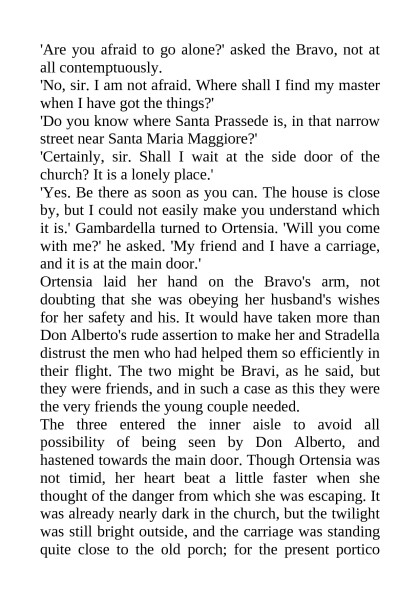 'Are you afraid to go alone?' asked the Bravo, not at all contemptuously.
'No, sir. I am not afraid. Where shall I find my master when I have got the things?'
'Do you know where Santa Prassede is, in that narrow street near Santa Maria Maggiore?'
'Certainly, sir. Shall I wait at the side door of the church? It is a lonely place.'
'Yes. Be there as soon as you can. The house is close by, but I could not easily make you understand which it is.' Gambardella turned to Ortensia. 'Will you come with me?' he asked. 'My friend and I have a carriage, and it is at the main door.'
Ortensia laid her hand on the Bravo's arm, not doubting that she was obeying her husband's wishes for her safety and his. It would have taken more than Don Alberto's rude assertion to make her and Stradella distrust the men who had helped them so efficiently in their flight. The two might be Bravi, as he said, but they were friends, and in such a case as this they were the very friends the young couple needed.
The three entered the inner aisle to avoid all possibility of being seen by Don Alberto, and hastened towards the main door. Though Ortensia was not timid, her heart beat a little faster when she thought of the danger from which she was escaping. It was already nearly dark in the church, but the twilight was still bright outside, and the carriage was standing quite close to the old porch; for the present portico